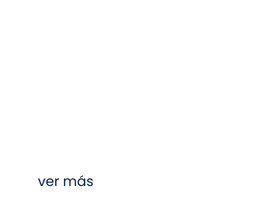 ver más